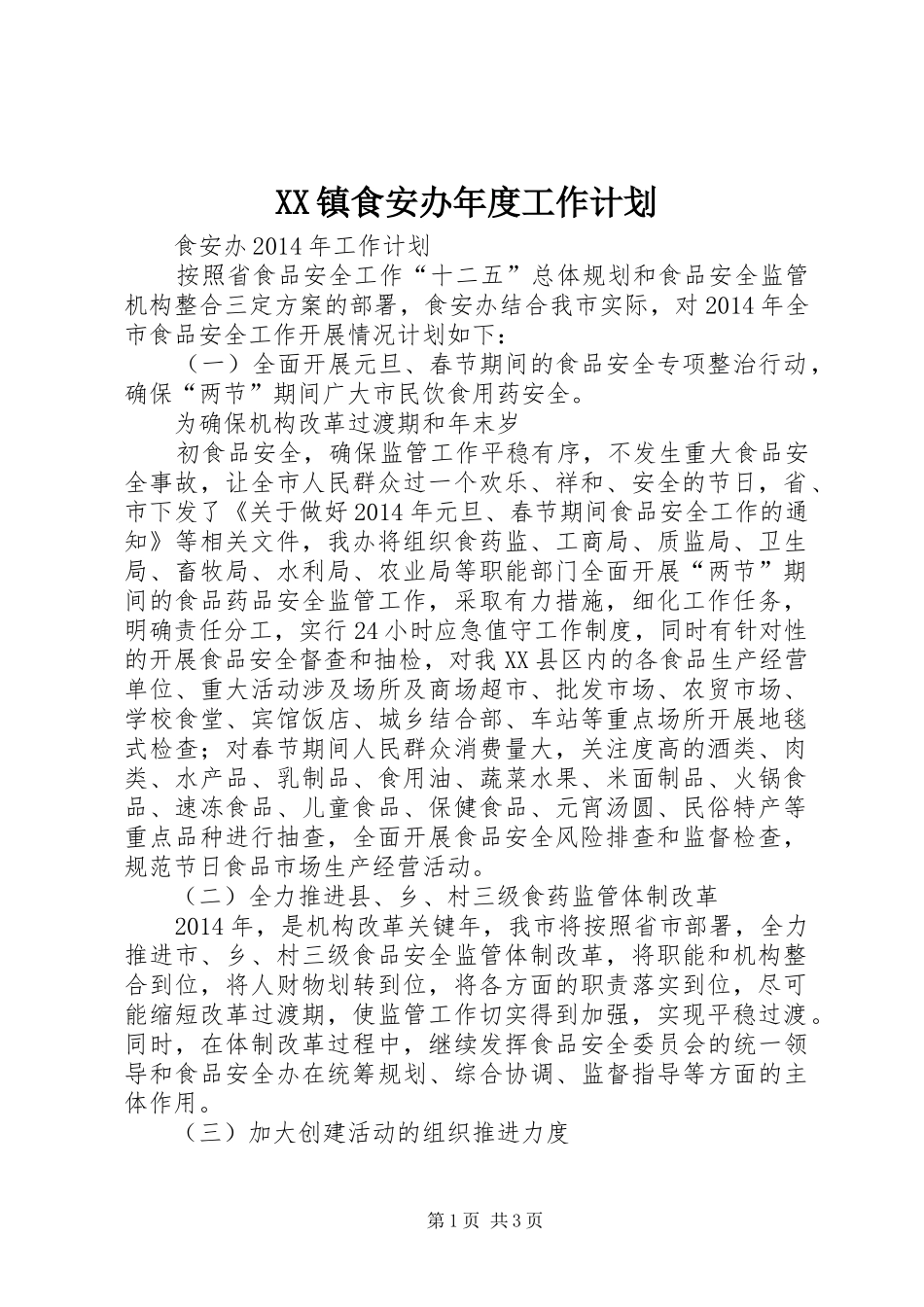 XX镇食安办年度工作计划

食安办2014年工作计划

按照省食品安全工作“十二五”总体规划和食品安全监管机构整合三定方案的部署，食安办结合我市实际，对2014年全市食品安全工作开展情况计划如下：

（一）全面开展元旦、春节期间的食品安全专项整治行动，确保“两节”期间广大市民饮食用药安全。

为确保机构改革过渡期和年末岁

初食品安全，确保监管工作平稳有序，不发生重大食品安全事故，让全市人民群众过一个欢乐、祥和、安全的节日，省、市下发了《关于做好2014年元旦、春节期间食品安全工作的通知》等相关文件，我办将组织食药监、工商局、质监局、卫生局、畜牧局、水利局、农业局等职能部门全面开展“两节”期间的食品药品安全监管工作，采取有力措施，细化工作任务，明确责任分工，实行24小时应急值守工作制度，同时有针对性的开展食品安全督查和抽检，对我XX县区内的各食品生产经营单位、重大活动涉及场所及商场超市、批发市场、农贸市场、学校食堂、宾馆饭店、城乡结合部、车站等重点场所开展地毯式检查；对春节期间人民群众消费量大，关注度高的酒类、肉类、水产品、乳制品、食用油、蔬菜水果、米面制品、火锅食品、速冻食品、儿童食品、保健食品、元宵汤圆、民俗特产等重点品种进行抽查，全面开展食品安全风险排查和监督检查，规范节日食品市场生产经营活动。

（二）全力推进县、乡、村三级食药监管体制改革

2014年，是机构改革关键年，我市将按照省市部署，全力推进市、乡、村三级食品安全监管体制改革，将职能和机构整合到位，将人财物划转到位，将各方面的职责落实到位，尽可能缩短改革过渡期，使监管工作切实得到加强，实现平稳过渡。同时，在体制改革过程中，继续发挥食品安全委员会的统一领导和食品安全办在统筹规划、综合协调、监督指导等方面的主体作用。

（三）加大创建活动的组织推进力度

第1页 共3页